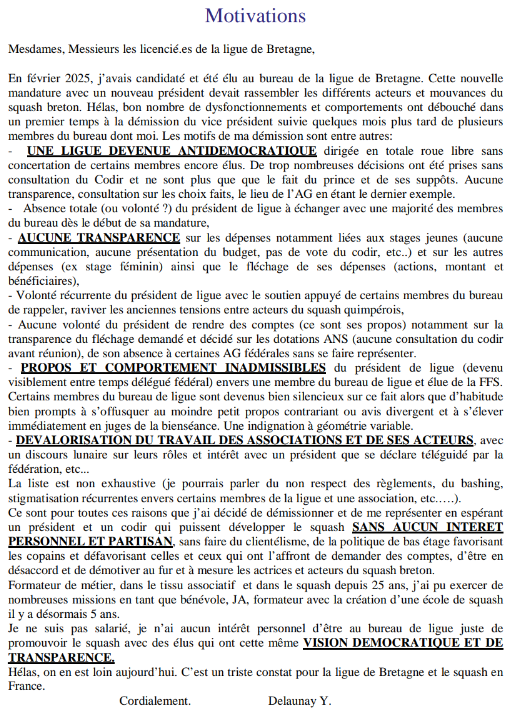 Motivations

Mesdames, Messieurs les licencié.es de la ligue de Bretagne,

En février 2025, j'avais candidaté et été élu au bureau de la ligue de Bretagne. Cette nouvelle mandature avec un nouveau président devait rassembler les différents acteurs et mouvances du squash breton. Hélas, bon nombre de dysfonctionnements et comportements ont débouché dans un premier temps à la démission du vice président suivie quelques mois plus tard de plusieurs membres du bureau dont moi. Les motifs de ma démission sont entre autres:
- UNE LIGUE DEVENUE ANTIDEMOCRATIQUE dirigée en totale roue libre sans concertation de certains membres encore élus. De trop nombreuses décisions ont été prises sans consultation du Codir et ne sont plus que que le fait du prince et de ses suppôts. Aucune transparence, consultation sur les choix faits, le lieu de l'AG en étant le dernier exemple.
- Absence totale (ou volonté ?) du président de ligue à échanger avec une majorité des membres du bureau dès le début de sa mandature,
- AUCUNE TRANSPARENCE sur les dépenses notamment liées aux stages jeunes (aucune communication, aucune présentation du budget, pas de vote du codir, etc..) et sur les autres dépenses (ex stage féminin) ainsi que le fléchage de ses dépenses (actions, montant et bénéficiaires),
- Volonté récurrente du président de ligue avec le soutien appuyé de certains membres du bureau de rappeler, raviver les anciennes tensions entre acteurs du squash quimpérois,
- Aucune volonté du président de rendre des comptes (ce sont ses propos) notamment sur la transparence du fléchage demandé et décidé sur les dotations ANS (aucune consultation du codir avant réunion), de son absence à certaines AG fédérales sans se faire représenter.
- PROPOS ET COMPORTEMENT INADMISSIBLES du président de ligue (devenu visiblement entre temps délégué fédéral) envers une membre du bureau de ligue et élue de la FFS. Certains membres du bureau de ligue sont devenus bien silencieux sur ce fait alors que d'habitude bien prompts à s'offusquer au moindre petit propos contrariant ou avis divergent et à s'élever immédiatement en juges de la bienséance. Une indignation à géométrie variable.
- DEVALORISATION DU TRAVAIL DES ASSOCIATIONS ET DE SES ACTEURS, avec un discours lunaire sur leurs rôles et intérêt avec un président que se déclare téléguidé par la fédération, etc...
La liste est non exhaustive (je pourrais parler du non respect des règlements, du bashing, stigmatisation récurrentes envers certains membres de la ligue et une association, etc.....).
Ce sont pour toutes ces raisons que j'ai décidé de démissionner et de me représenter en espérant un président et un codir qui puissent développer le squash SANS AUCUN INTERET PERSONNEL ET PARTISAN, sans faire du clientélisme, de la politique de bas étage favorisant les copains et défavorisant celles et ceux qui ont l'affront de demander des comptes, d'être en désaccord et de démotiver au fur et à mesure les actrices et acteurs du squash breton.
Formateur de métier, dans le tissu associatif et dans le squash depuis 25 ans, j'ai pu exercer de nombreuses missions en tant que bénévole, JA, formateur avec la création d'une école de squash il y a désormais 5 ans.
Je ne suis pas salarié, je n'ai aucun intérêt personnel d'être au bureau de ligue juste de promouvoir le squash avec des élus qui ont cette même VISION DEMOCRATIQUE ET DE TRANSPARENCE.
Hélas, on en est loin aujourd'hui. C'est un triste constat pour la ligue de Bretagne et le squash en France.

Cordialement. Delaunay Y.